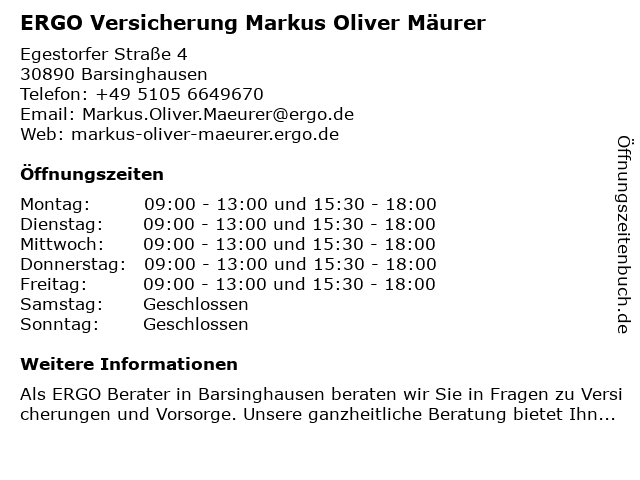 ERGO Versicherung Markus Oliver Mäurer

Egestorfer Straße 4
30890 Barsinghausen
Telefon: +49 5105 6649670
Email: Markus.Oliver.Maeurer@ergo.de
Web: markus-oliver-maeurer.ergo.de

Öffnungszeiten

Montag: 09:00 - 13:00 und 15:30 - 18:00
Dienstag: 09:00 - 13:00 und 15:30 - 18:00
Mittwoch: 09:00 - 13:00 und 15:30 - 18:00
Donnerstag: 09:00 - 13:00 und 15:30 - 18:00
Freitag: 09:00 - 13:00 und 15:30 - 18:00
Samstag: Geschlossen
Sonntag: Geschlossen

Weitere Informationen

Als ERGO Berater in Barsinghausen beraten wir Sie in Fragen zu Versicherungen und Vorsorge. Unsere ganzheitliche Beratung bietet Ihn...

Öffnungszeitenbuch.de